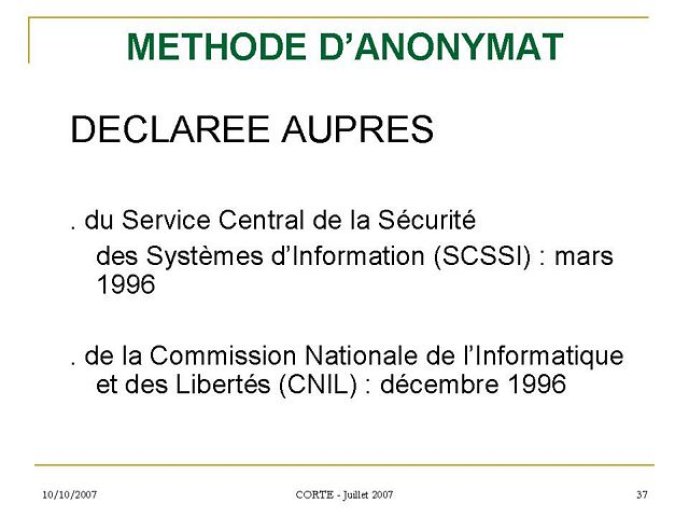 METHODE D’ANONYMAT

DECLAREE AUPRES

. du Service Central de la Sécurité des Systèmes d’Information (SCSSI) : mars 1996

. de la Commission Nationale de l’Informatique et des Libertés (CNIL) : décembre 1996

10/10/2007

CORTE - Juillet 2007

37